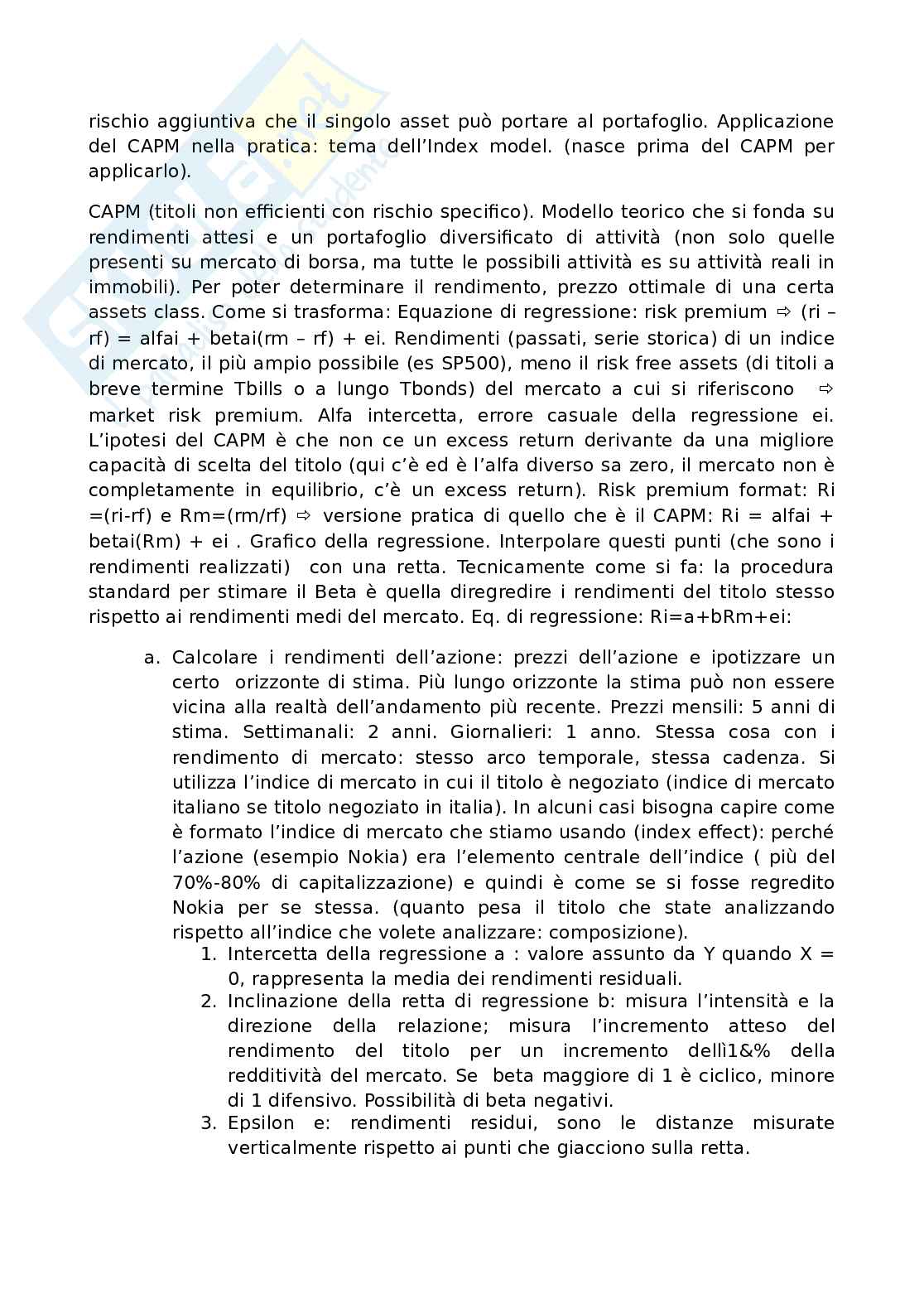 rischio aggiuntiva che il singolo asset può portare al portafoglio. Applicazione del CAPM nella pratica: tema dell'Index model. (nasce prima del CAPM per applicarlo).

CAPM (titoli non efficienti con rischio specifico). Modello teorico che si fonda su rendimenti attesi e un portafoglio diversificato di attività (non solo quelle presenti su mercato di borsa, ma tutte le possibili attività es su attività reali in immobili). Per poter determinare il rendimento, prezzo ottimale di una certa assets class. Come si trasforma: Equazione di regressione: risk premium ⇨ (ri – rf) = alfai + betai(rm – rf) + ei. Rendimenti (passati, serie storica) di un indice di mercato, il più ampio possibile (es SP500), meno il risk free assets (di titoli a breve termine Tbills o a lungo Tbonds) del mercato a cui si riferiscono ⇨ market risk premium. Alfa intercetta, errore casuale della regressione ei. L'ipotesi del CAPM è che non ce un excess return derivante da una migliore capacità di scelta del titolo (qui c'è ed è l'alfa diverso sa zero, il mercato non è completamente in equilibrio, c'è un excess return). Risk premium format: Ri =(ri-rf) e Rm=(rm/rf) ⇨ versione pratica di quello che è il CAPM: Ri = alfai + betai(Rm) + ei . Grafico della regressione. Interpolare questi punti (che sono i rendimenti realizzati) con una retta. Tecnicamente come si fa: la procedura standard per stimare il Beta è quella diregredire i rendimenti del titolo stesso rispetto ai rendimenti medi del mercato. Eq. di regressione: Ri=a+bRm+ei:

a. Calcolare i rendimenti dell'azione: prezzi dell'azione e ipotizzare un certo orizzonte di stima. Più lungo orizzonte la stima può non essere vicina alla realtà dell'andamento più recente. Prezzi mensili: 5 anni di stima. Settimanali: 2 anni. Giornalieri: 1 anno. Stessa cosa con i rendimento di mercato: stesso arco temporale, stessa cadenza. Si utilizza l'indice di mercato in cui il titolo è negoziato (indice di mercato italiano se titolo negoziato in italia). In alcuni casi bisogna capire come è formato l'indice di mercato che stiamo usando (index effect): perché l'azione (esempio Nokia) era l'elemento centrale dell'indice ( più del 70%-80% di capitalizzazione) e quindi è come se si fosse regredito Nokia per se stessa. (quanto pesa il titolo che state analizzando rispetto all'indice che volete analizzare: composizione).
1. Intercetta della regressione a : valore assunto da Y quando X = 0, rappresenta la media dei rendimenti residuali.
2. Inclinazione della retta di regressione b: misura l'intensità e la direzione della relazione; misura l'incremento atteso del rendimento del titolo per un incremento dellì1&% della redditività del mercato. Se beta maggiore di 1 è ciclico, minore di 1 difensivo. Possibilità di beta negativi.
3. Epsilon e: rendimenti residui, sono le distanze misurate verticalmente rispetto ai punti che giacciono sulla retta.